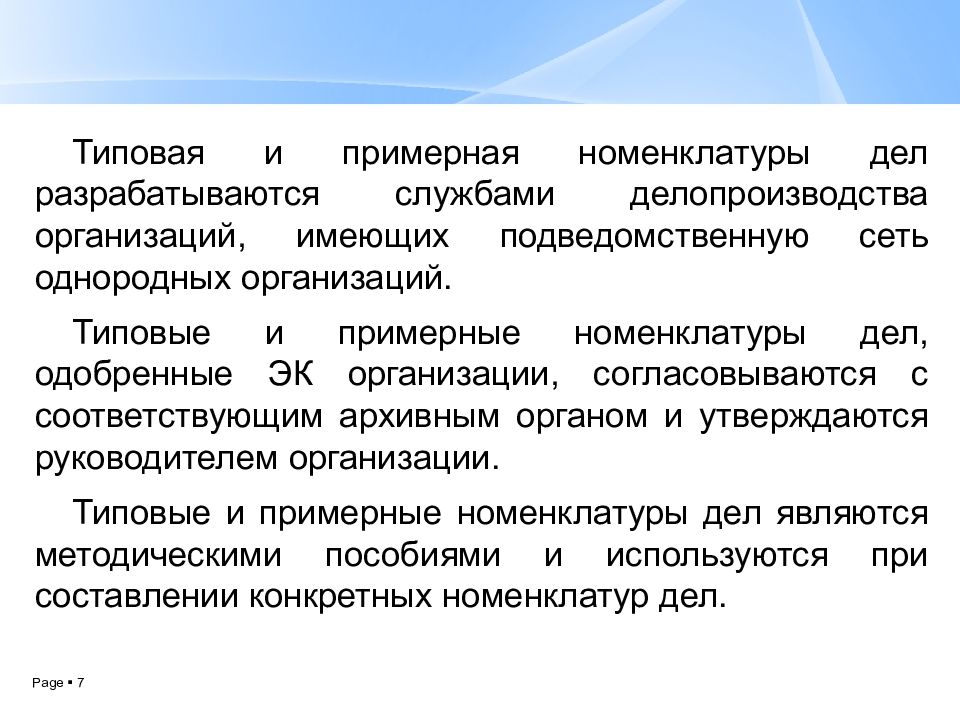 Типовая и примерная номенклатуры дел разрабатываются службами делопроизводства организаций, имеющих подведомственную сеть однородных организаций.

Типовые и примерные номенклатуры дел, одобренные ЭК организации, согласовываются с соответствующим архивным органом и утверждаются руководителем организации.

Типовые и примерные номенклатуры дел являются методическими пособиями и используются при составлении конкретных номенклатур дел.

Page ▪ 7